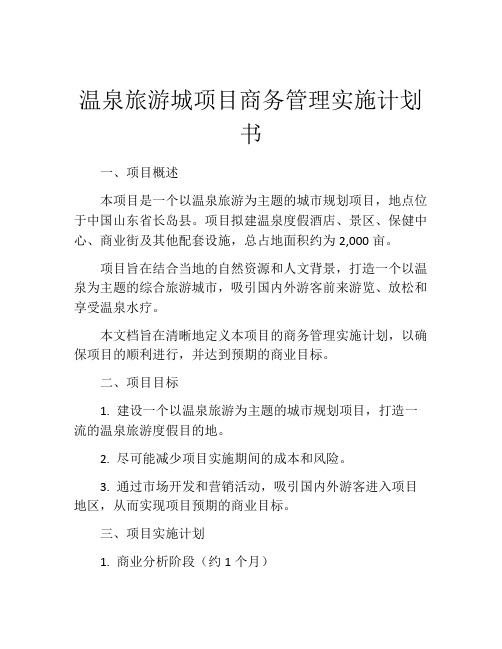 温泉旅游城项目商务管理实施计划书

一、项目概述

本项目是一个以温泉旅游为主题的城市规划项目，地点位于中国山东省长岛县。项目拟建温泉度假酒店、景区、保健中心、商业街及其他配套设施，总占地面积约为 2,000 亩。

项目旨在结合当地的自然资源和人文背景，打造一个以温泉为主题的综合旅游城市，吸引国内外游客前来游览、放松和享受温泉水疗。

本文档旨在清晰地定义本项目的商务管理实施计划，以确保项目的顺利进行，并达到预期的商业目标。

二、项目目标

1. 建设一个以温泉旅游为主题的城市规划项目，打造一流的温泉旅游度假目的地。

2. 尽可能减少项目实施期间的成本和风险。

3. 通过市场开发和营销活动，吸引国内外游客进入项目地区，从而实现项目预期的商业目标。

三、项目实施计划

1. 商业分析阶段（约 1 个月）